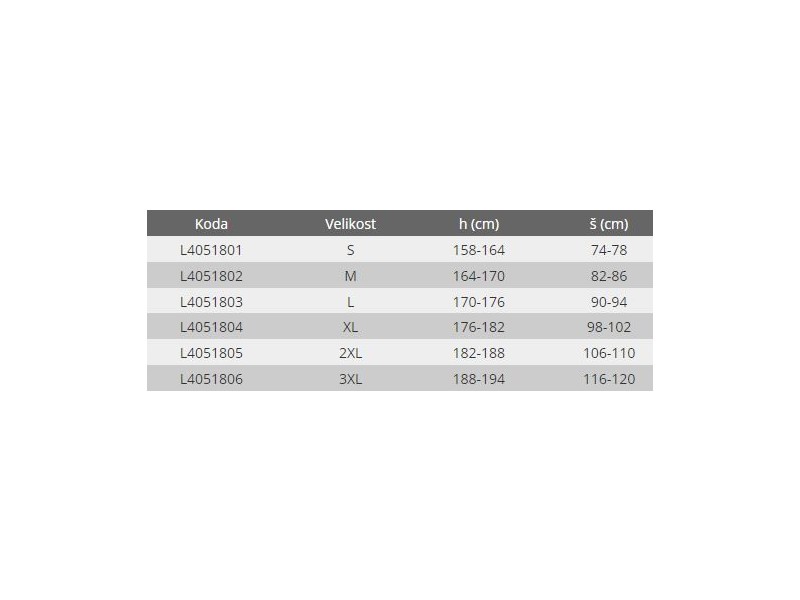 | Koda | Velikost | h (cm) | š (cm) |
|---|---|---|---|
| L4051801 | S | 158-164 | 74-78 |
| L4051802 | M | 164-170 | 82-86 |
| L4051803 | L | 170-176 | 90-94 |
| L4051804 | XL | 176-182 | 98-102 |
| L4051805 | 2XL | 182-188 | 106-110 |
| L4051806 | 3XL | 188-194 | 116-120 |